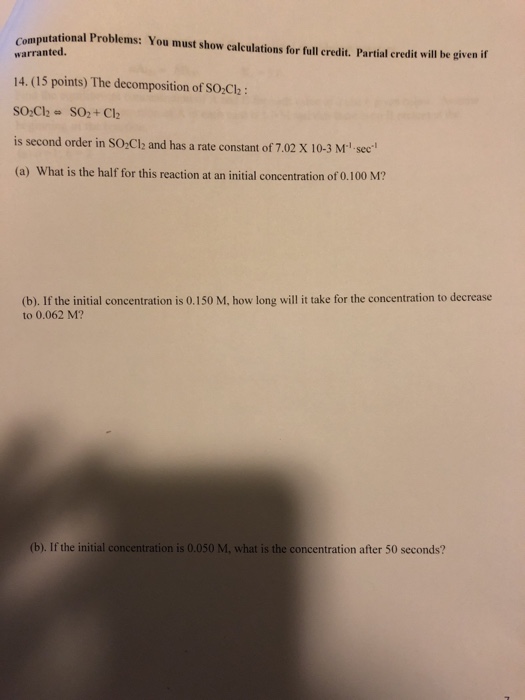 Computational Problems: You must show calculations for full credit. Partial credit will be given if warranted.

14. (15 points) The decomposition of $SO_2Cl_2$ :

$SO_2Cl_2 \Leftrightarrow SO_2 + Cl_2$

is second order in $SO_2Cl_2$ and has a rate constant of 7.02 X 10-3 $M^{-1} \cdot sec^{-1}$

(a) What is the half for this reaction at an initial concentration of 0.100 M?

(b). If the initial concentration is 0.150 M, how long will it take for the concentration to decrease to 0.062 M?

(b). If the initial concentration is 0.050 M, what is the concentration after 50 seconds?

7